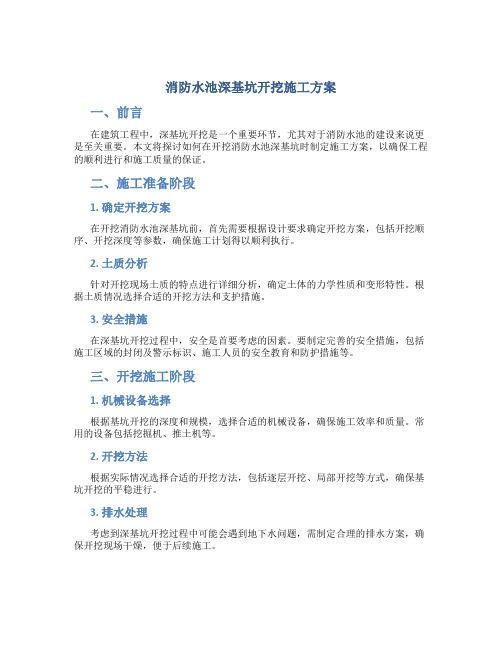 消防水池深基坑开挖施工方案

一、前言

在建筑工程中，深基坑开挖是一个重要环节，尤其对于消防水池的建设来说更是至关重要。本文将探讨如何在开挖消防水池深基坑时制定施工方案，以确保工程的顺利进行和施工质量的保证。

二、施工准备阶段

1. 确定开挖方案

在开挖消防水池深基坑前，首先需要根据设计要求确定开挖方案，包括开挖顺序、开挖深度等参数，确保施工计划得以顺利执行。

2. 土质分析

针对开挖现场土质的特点进行详细分析，确定土体的力学性质和变形特性。根据土质情况选择合适的开挖方法和支护措施。

3. 安全措施

在深基坑开挖过程中，安全是首要考虑的因素。要制定完善的安全措施，包括施工区域的封闭及警示标识、施工人员的安全教育和防护措施等。

三、开挖施工阶段

1. 机械设备选择

根据基坑开挖的深度和规模，选择合适的机械设备，确保施工效率和质量。常用的设备包括挖掘机、推土机等。

2. 开挖方法

根据实际情况选择合适的开挖方法，包括逐层开挖、局部开挖等方式，确保基坑开挖的平稳进行。

3. 排水处理

考虑到深基坑开挖过程中可能会遇到地下水问题，需制定合理的排水方案，确保开挖现场干燥，便于后续施工。